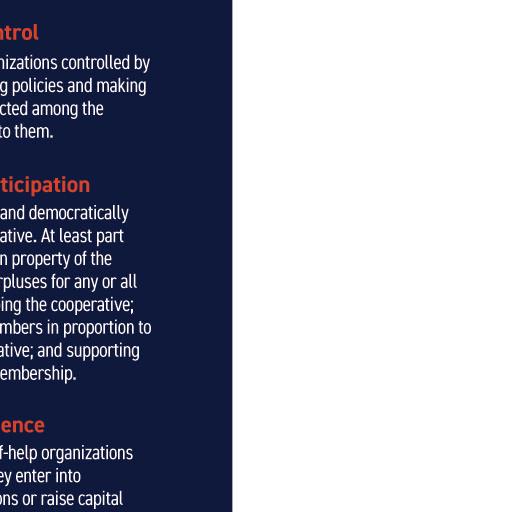 ntrol

nizations controlled by g policies and making cted among the to them.

ticipation

and democratically ative. At least part n property of the rpluses for any or all ing the cooperative; mbers in proportion to ative; and supporting embership.

ence

f-help organizations ey enter into ons or raise capital